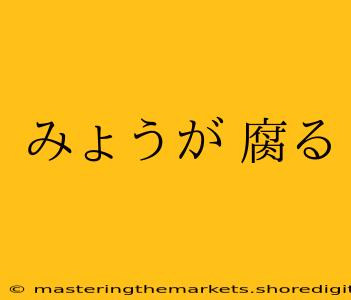 みょうが 腐る

© masteringthemarkets.shoredigit